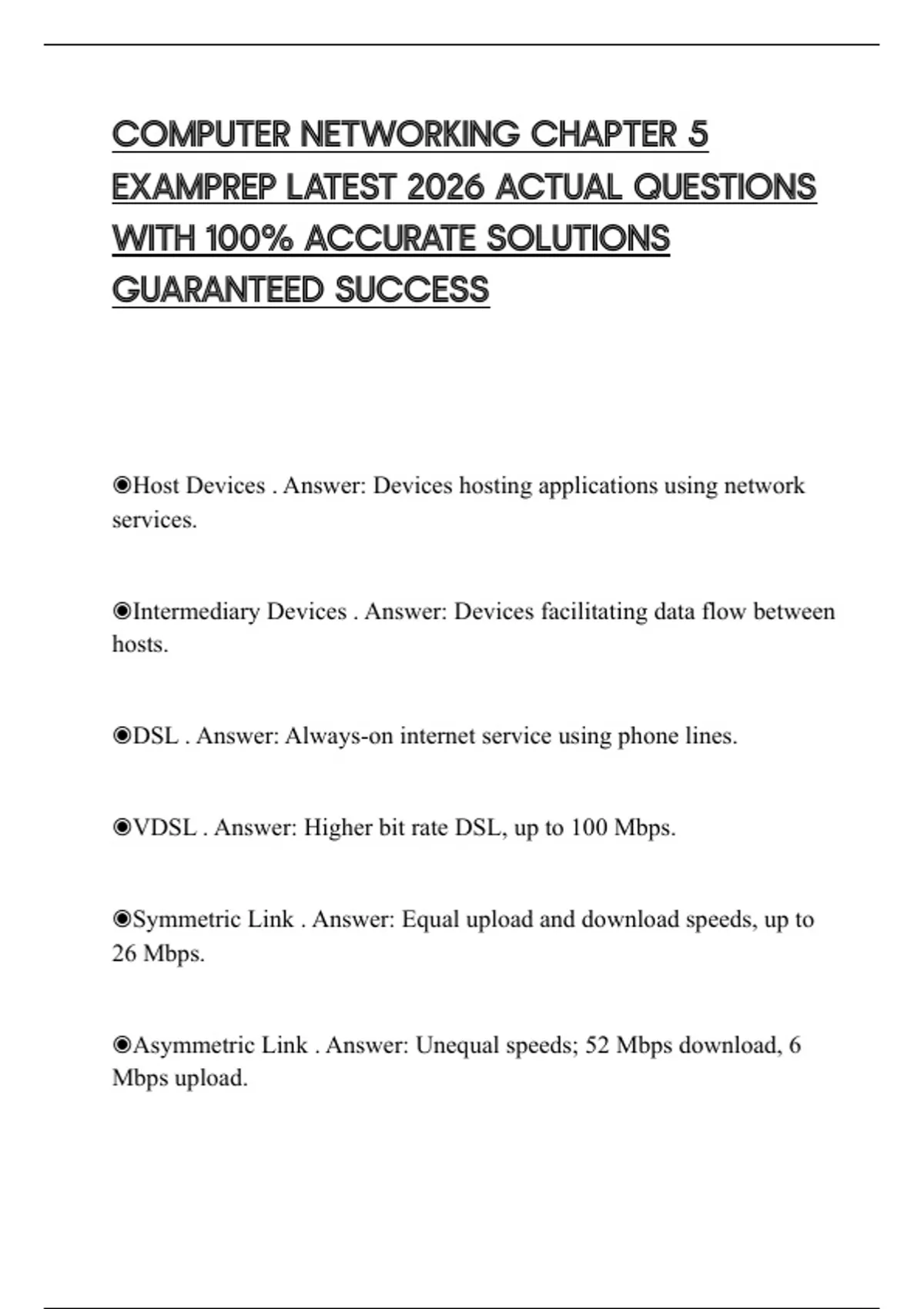 COMPUTER NETWORKING CHAPTER 5 EXAMPREP LATEST 2026 ACTUAL QUESTIONS WITH 100% ACCURATE SOLUTIONS GUARANTEED SUCCESS

◉Host Devices . Answer: Devices hosting applications using network services.

◉Intermediary Devices . Answer: Devices facilitating data flow between hosts.

◉DSL . Answer: Always-on internet service using phone lines.

◉VDSL . Answer: Higher bit rate DSL, up to 100 Mbps.

◉Symmetric Link . Answer: Equal upload and download speeds, up to 26 Mbps.

◉Asymmetric Link . Answer: Unequal speeds; 52 Mbps download, 6 Mbps upload.